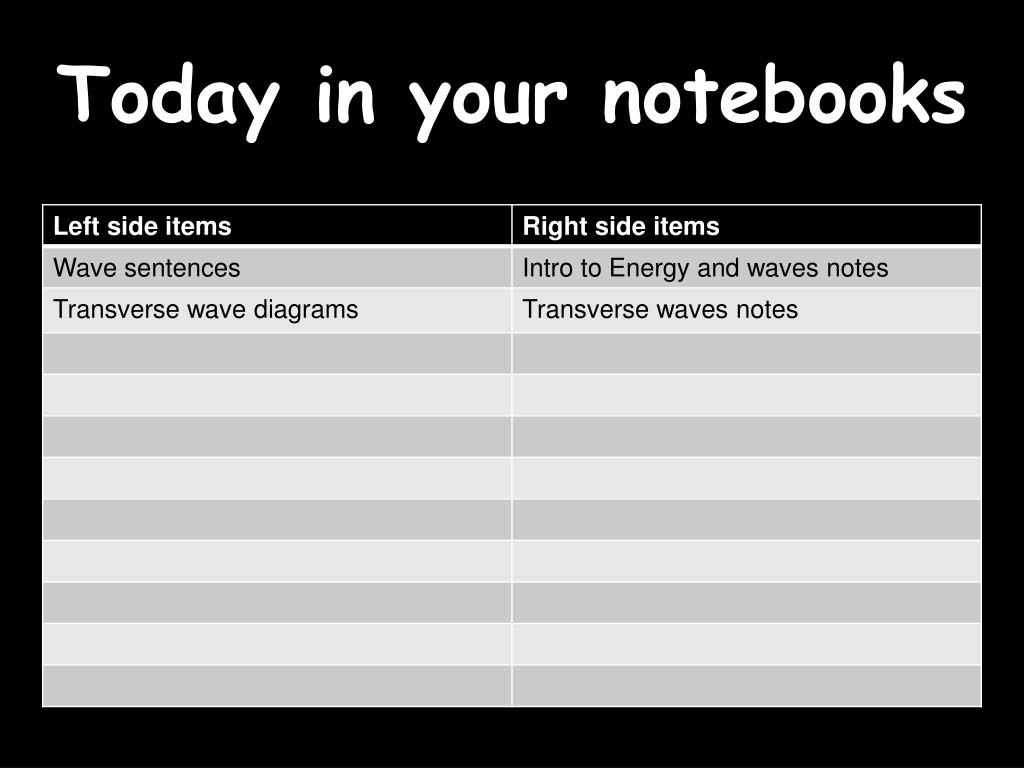 Today in your notebooks

| Left side items | Right side items |
|---|---|
| Wave sentences | Intro to Energy and waves notes |
| Transverse wave diagrams | Transverse waves notes |
| | |
| | |
| | |
| | |
| | |
| | |
| | |
| | |
| | |